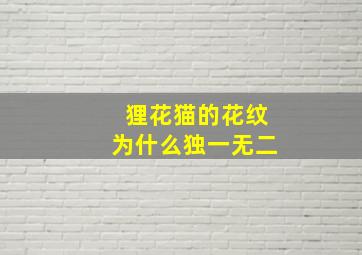 狸花猫的花纹
为什么独一无二